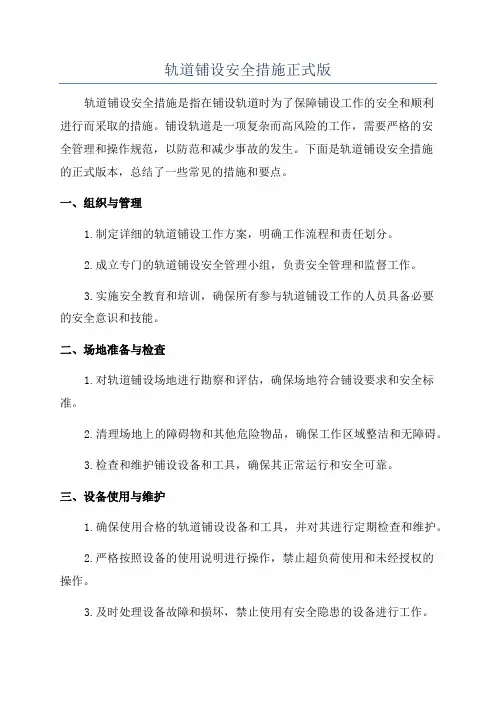 轨道铺设安全措施正式版

轨道铺设安全措施是指在铺设轨道时为了保障铺设工作的安全和顺利进行而采取的措施。铺设轨道是一项复杂而高风险的工作，需要严格的安全管理和操作规范，以防范和减少事故的发生。下面是轨道铺设安全措施的正式版本，总结了一些常见的措施和要点。

一、组织与管理

1.制定详细的轨道铺设工作方案，明确工作流程和责任划分。

2.成立专门的轨道铺设安全管理小组，负责安全管理和监督工作。

3.实施安全教育和培训，确保所有参与轨道铺设工作的人员具备必要的安全意识和技能。

二、场地准备与检查

1.对轨道铺设场地进行勘察和评估，确保场地符合铺设要求和安全标准。

2.清理场地上的障碍物和其他危险物品，确保工作区域整洁和无障碍。

3.检查和维护铺设设备和工具，确保其正常运行和安全可靠。

三、设备使用与维护

1.确保使用合格的轨道铺设设备和工具，并对其进行定期检查和维护。

2.严格按照设备的使用说明进行操作，禁止超负荷使用和未经授权的操作。

3.及时处理设备故障和损坏，禁止使用有安全隐患的设备进行工作。